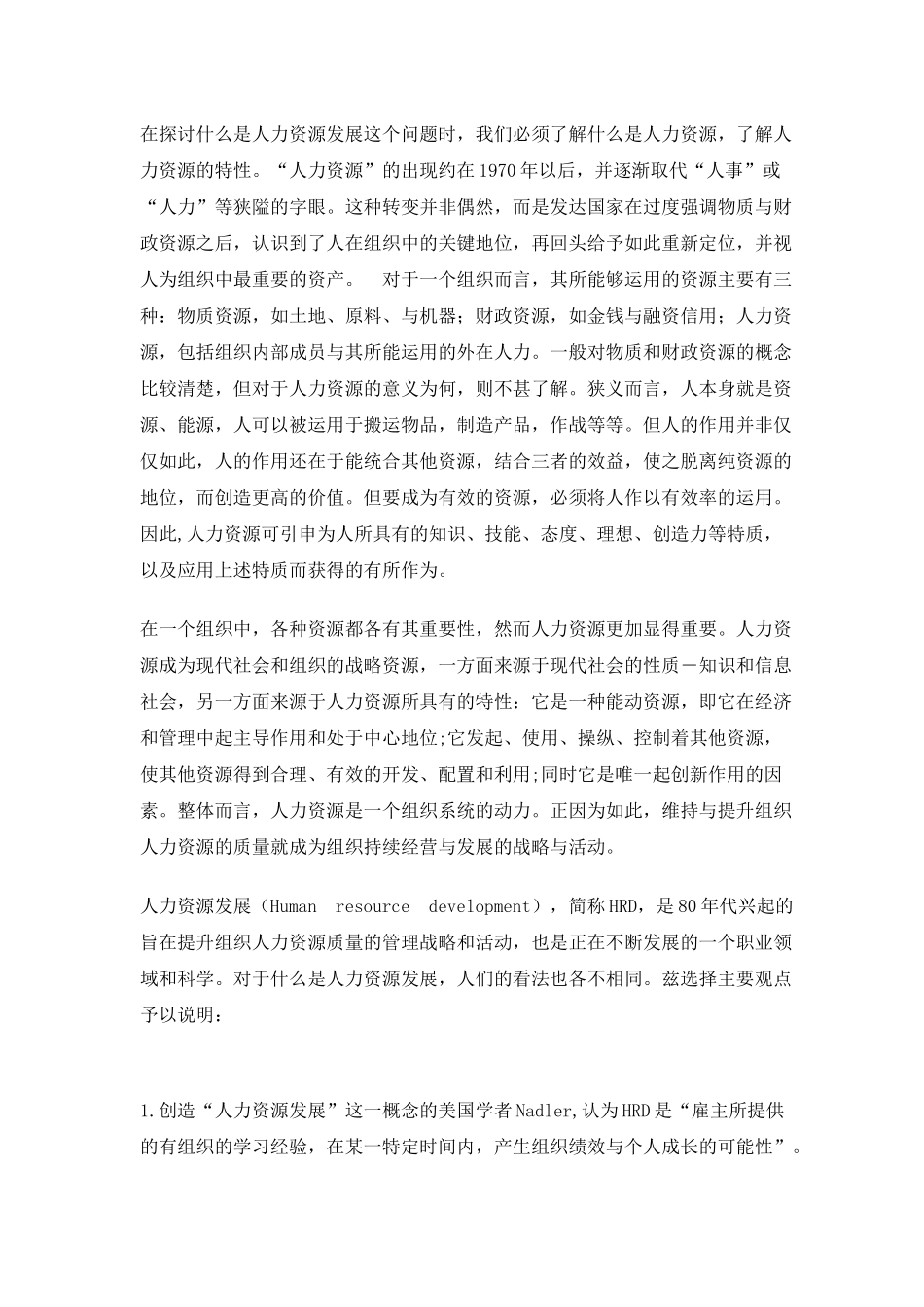 在探讨什么是人力资源发展这个问题时，我们必须了解什么是人力资源，了解人力资源的特性。“人力资源”的出现约在1970年以后，并逐渐取代“人事”或“人力”等狭隘的字眼。这种转变并非偶然，而是发达国家在过度强调物质与财政资源之后，认识到了人在组织中的关键地位，再回头给予如此重新定位，并视人为组织中最重要的资产。　对于一个组织而言，其所能够运用的资源主要有三种：物质资源，如土地、原料、与机器；财政资源，如金钱与融资信用；人力资源，包括组织内部成员与其所能运用的外在人力。一般对物质和财政资源的概念比较清楚，但对于人力资源的意义为何，则不甚了解。狭义而言，人本身就是资源、能源，人可以被运用于搬运物品，制造产品，作战等等。但人的作用并非仅仅如此，人的作用还在于能统合其他资源，结合三者的效益，使之脱离纯资源的地位，而创造更高的价值。但要成为有效的资源，必须将人作以有效率的运用。因此,人力资源可引申为人所具有的知识、技能、态度、理想、创造力等特质，以及应用上述特质而获得的有所作为。

在一个组织中，各种资源都各有其重要性，然而人力资源更加显得重要。人力资源成为现代社会和组织的战略资源，一方面来源于现代社会的性质－知识和信息社会，另一方面来源于人力资源所具有的特性：它是一种能动资源，即它在经济和管理中起主导作用和处于中心地位;它发起、使用、操纵、控制着其他资源，使其他资源得到合理、有效的开发、配置和利用;同时它是唯一起创新作用的因素。整体而言，人力资源是一个组织系统的动力。正因为如此，维持与提升组织人力资源的质量就成为组织持续经营与发展的战略与活动。

人力资源发展（Human resource development），简称HRD，是80年代兴起的旨在提升组织人力资源质量的管理战略和活动，也是正在不断发展的一个职业领域和科学。对于什么是人力资源发展，人们的看法也各不相同。兹选择主要观点予以说明：

1.创造“人力资源发展”这一概念的美国学者Nadler,认为HRD是“雇主所提供的有组织的学习经验，在某一特定时间内，产生组织绩效与个人成长的可能性”。